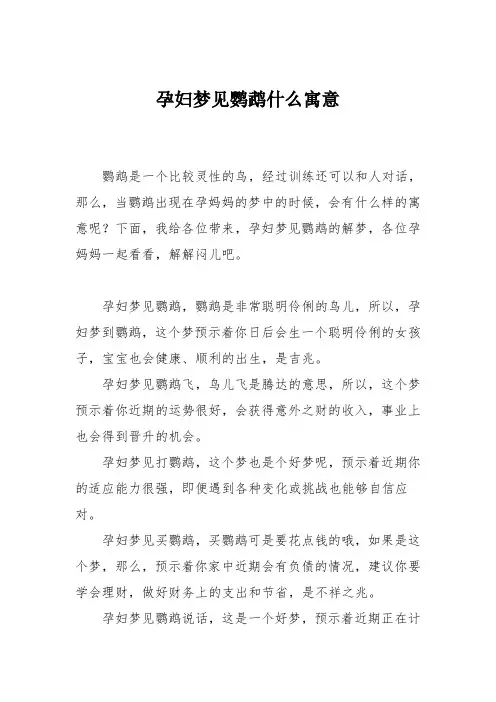 孕妇梦见鹦鹉什么寓意

鹦鹉是一个比较灵性的鸟，经过训练还可以和人对话，那么，当鹦鹉出现在孕妈妈的梦中的时候，会有什么样的寓意呢？下面，我给各位带来，孕妇梦见鹦鹉的解梦，各位孕妈妈一起看看，解解闷儿吧。

孕妇梦见鹦鹉，鹦鹉是非常聪明伶俐的鸟儿，所以，孕妇梦到鹦鹉，这个梦预示着你日后会生一个聪明伶俐的女孩子，宝宝也会健康、顺利的出生，是吉兆。

孕妇梦见鹦鹉飞，鸟儿飞是腾达的意思，所以，这个梦预示着你近期的运势很好，会获得意外之财的收入，事业上也会得到晋升的机会。

孕妇梦见打鹦鹉，这个梦也是个好梦呢，预示着近期你的适应能力很强，即便遇到各种变化或挑战也能够自信应对。

孕妇梦见买鹦鹉，买鹦鹉可是要花点钱的哦，如果是这个梦，那么，预示着你家中近期会有负债的情况，建议你要学会理财，做好财务上的支出和节省，是不祥之兆。

孕妇梦见鹦鹉说话，这是一个好梦，预示着近期正在计